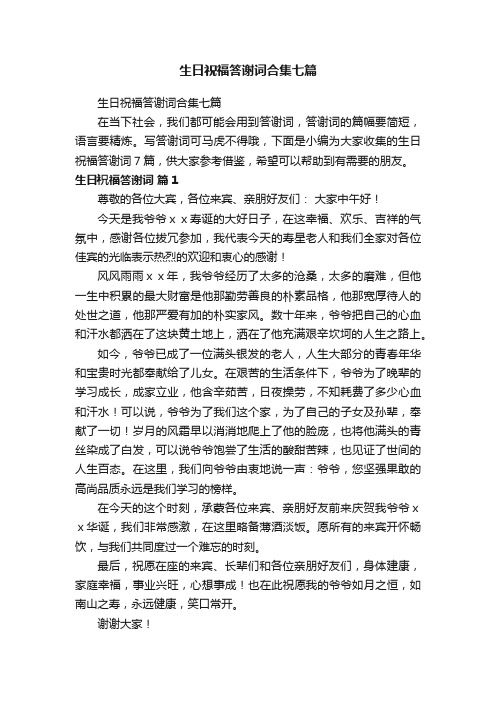 生日祝福答谢词合集七篇

生日祝福答谢词合集七篇

在当下社会，我们都可能会用到答谢词，答谢词的篇幅要简短，语言要精炼。写答谢词可马虎不得哦，下面是小编为大家收集的生日祝福答谢词７篇，供大家参考借鉴，希望可以帮助到有需要的朋友。

生日祝福答谢词 篇１

尊敬的各位大宾，各位来宾、亲朋好友们： 大家中午好！

今天是我爷爷ｘｘ寿诞的大好日子，在这幸福、欢乐、吉祥的气氛中，感谢各位拨冗参加，我代表今天的寿星老人和我们全家对各位佳宾的光临表示热烈的欢迎和衷心的感谢！

风风雨雨ｘｘ年，我爷爷经历了太多的沧桑，太多的磨难，但他一生中积累的最大财富是他那勤劳善良的朴素品格，他那宽厚待人的处世之道，他那严爱有加的朴实家风。数十年来，爷爷把自己的心血和汗水都洒在了这块黄土地上，洒在了他充满艰辛坎坷的人生之路上。

如今，爷爷已成了一位满头银发的老人，人生大部分的青春年华和宝贵时光都奉献给了儿女。在艰苦的生活条件下，爷爷为了晚辈的学习成长，成家立业，他含辛茹苦，日夜操劳，不知耗费了多少心血和汗水！可以说，爷爷为了我们这个家，为了自己的子女及孙辈，奉献了一切！岁月的风霜早以消消地爬上了他的脸庞，也将他满头的青丝染成了白发，可以说爷爷饱尝了生活的酸甜苦辣，也见证了世间的人生百态。在这里，我们向爷爷由衷地说一声：爷爷，您坚强果敢的高尚品质永远是我们学习的榜样。

在今天的这个时刻，承蒙各位来宾、亲朋好友前来庆贺我爷爷ｘｘ华诞，我们非常感激，在这里略备薄酒淡饭。愿所有的来宾开怀畅饮，与我们共同度过一个难忘的时刻。

最后，祝愿在座的来宾、长辈们和各位亲朋好友们，身体建康，家庭幸福，事业兴旺，心想事成！也在此祝愿我的爷爷如月之恒，如南山之寿，永远健康，笑口常开。

谢谢大家！